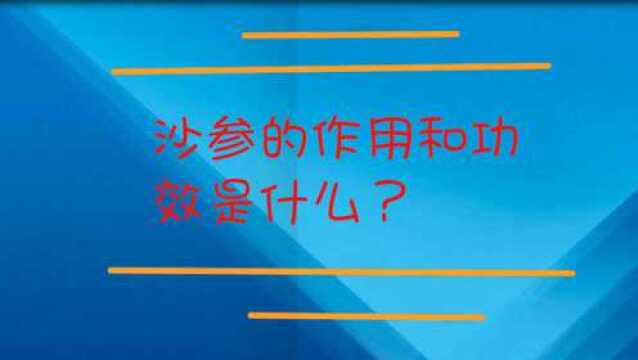 沙参的作用和功效是什么？